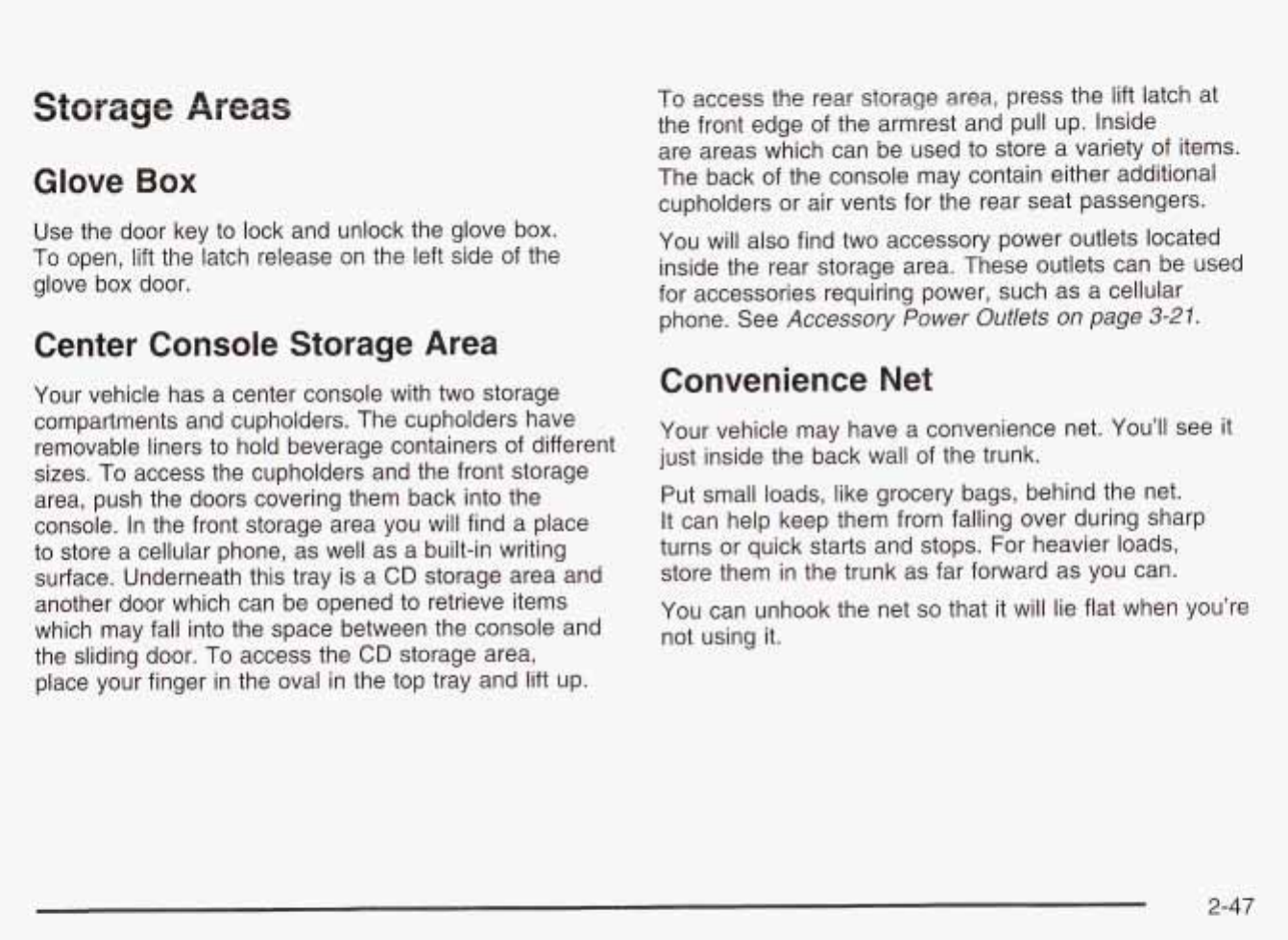 Storage Areas

Glove Box

Use the door key to lock and unlock the glove box. To open, lift the latch release on the left side of the glove box door.

Center Console Storage Area

Your vehicle has a center console with two storage compartments and cupholders. The cupholders have removable liners to hold beverage containers of different sizes. To access the cupholders and the front storage area, push the doors covering them back into the console. In the front storage area you will find a place to store a cellular phone, as well as a built-in writing surface. Underneath this tray is a CD storage area and another door which can be opened to retrieve items which may fall into the space between the console and the sliding door. To access the CD storage area, place your finger in the oval in the top tray and lift up.

To access the rear storage area, press the lift latch at the front edge of the armrest and pull up. Inside are areas which can be used to store a variety of items. The back of the console may contain either additional cupholders or air vents for the rear seat passengers.

You will also find two accessory power outlets located inside the rear storage area. These outlets can be used for accessories requiring power, such as a cellular phone. See Accessory Power Outlets on page 3-21.

Convenience Net

Your vehicle may have a convenience net. You'll see it just inside the back wall of the trunk.

Put small loads, like grocery bags, behind the net. It can help keep them from falling over during sharp turns or quick starts and stops. For heavier loads, store them in the trunk as far forward as you can.

You can unhook the net so that it will lie flat when you're not using it.

2-47